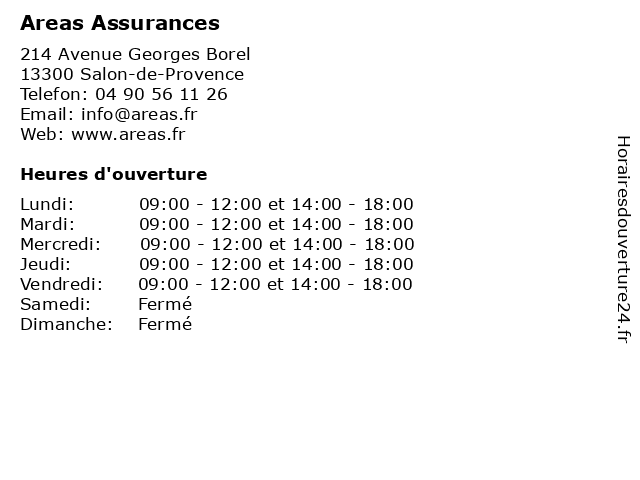 Areas Assurances

214 Avenue Georges Borel
13300 Salon-de-Provence
Telefon: 04 90 56 11 26
Email: info@areas.fr
Web: www.areas.fr

Heures d'ouverture

| | |
|---|---|
| Lundi: | 09:00 - 12:00 et 14:00 - 18:00 |
| Mardi: | 09:00 - 12:00 et 14:00 - 18:00 |
| Mercredi: | 09:00 - 12:00 et 14:00 - 18:00 |
| Jeudi: | 09:00 - 12:00 et 14:00 - 18:00 |
| Vendredi: | 09:00 - 12:00 et 14:00 - 18:00 |
| Samedi: | Fermé |
| Dimanche: | Fermé |

Horairesdouverture24.fr